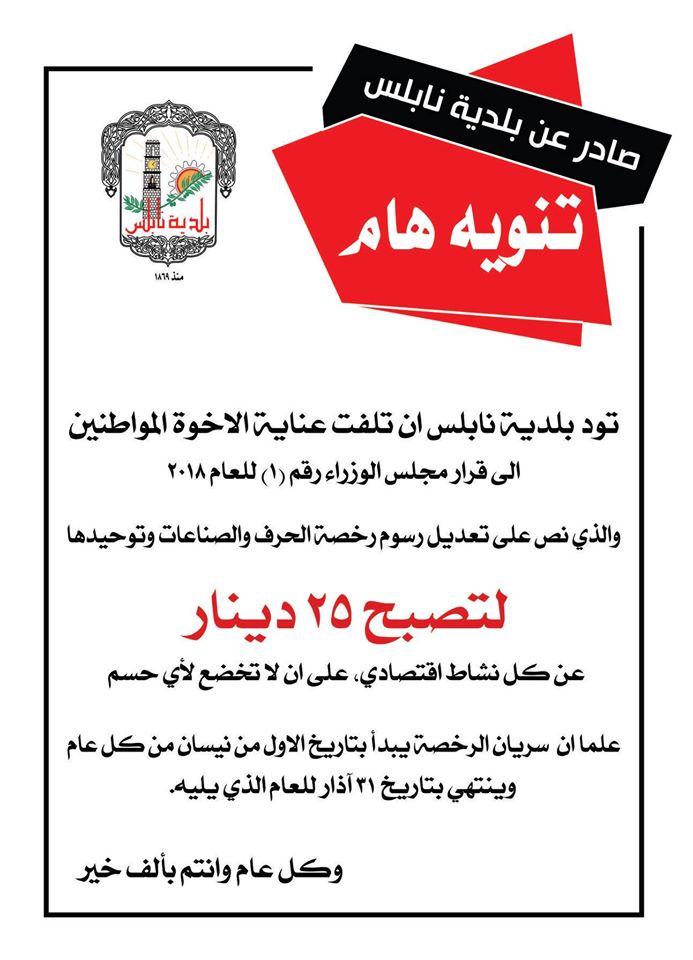 صادر عن بلدية نابلس

تنويه هام

بلدية نابلس
منذ ١٨٦٩

تود بلدية نابلس ان تلفت عناية الاخوة المواطنين الى قرار مجلس الوزراء رقم (١) للعام ٢٠١٨

والذي نص على تعديل رسوم رخصة الحرف والصناعات وتوحيدها

لتصبح ٢٥ دينار

عن كل نشاط اقتصادي، على ان لا تخضع لأي حسم

علما ان سريان الرخصة يبدأ بتاريخ الاول من نيسان من كل عام وينتهي بتاريخ ٣١ آذار للعام الذي يليه.

وكل عام وانتم بألف خير